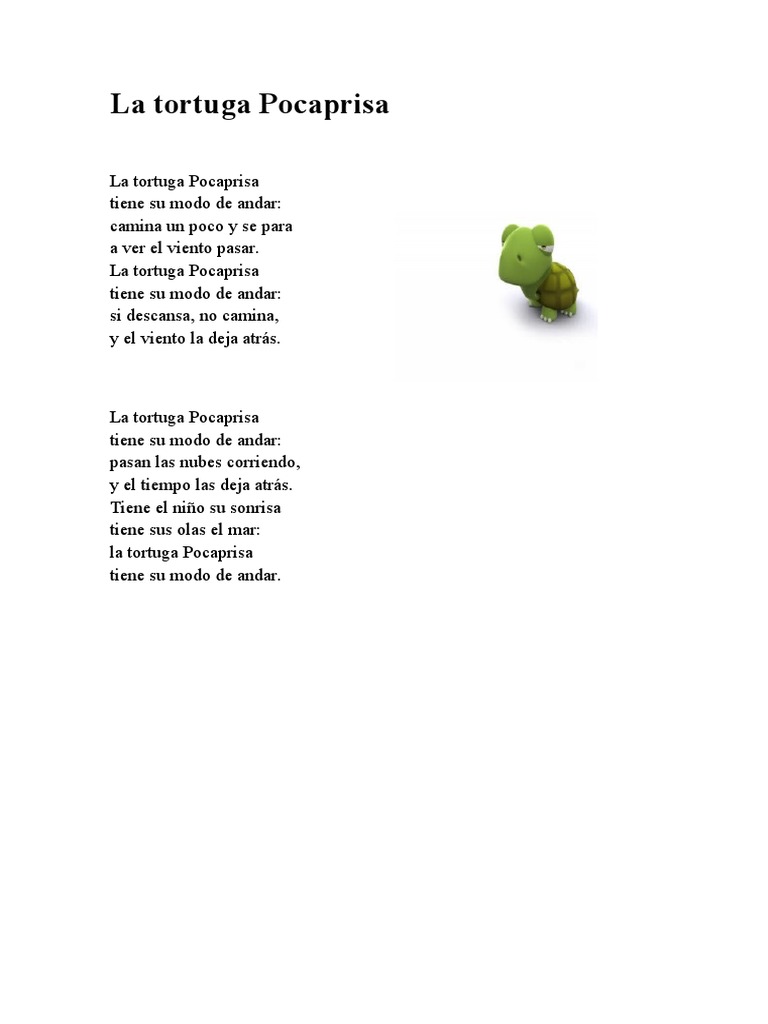 La tortuga Pocaprisa

La tortuga Pocaprisa
tiene su modo de andar:
camina un poco y se para
a ver el viento pasar.
La tortuga Pocaprisa
tiene su modo de andar:
si descansa, no camina,
y el viento la deja atrás.

La tortuga Pocaprisa
tiene su modo de andar:
pasan las nubes corriendo,
y el tiempo las deja atrás.
Tiene el niño su sonrisa
tiene sus olas el mar:
la tortuga Pocaprisa
tiene su modo de andar.